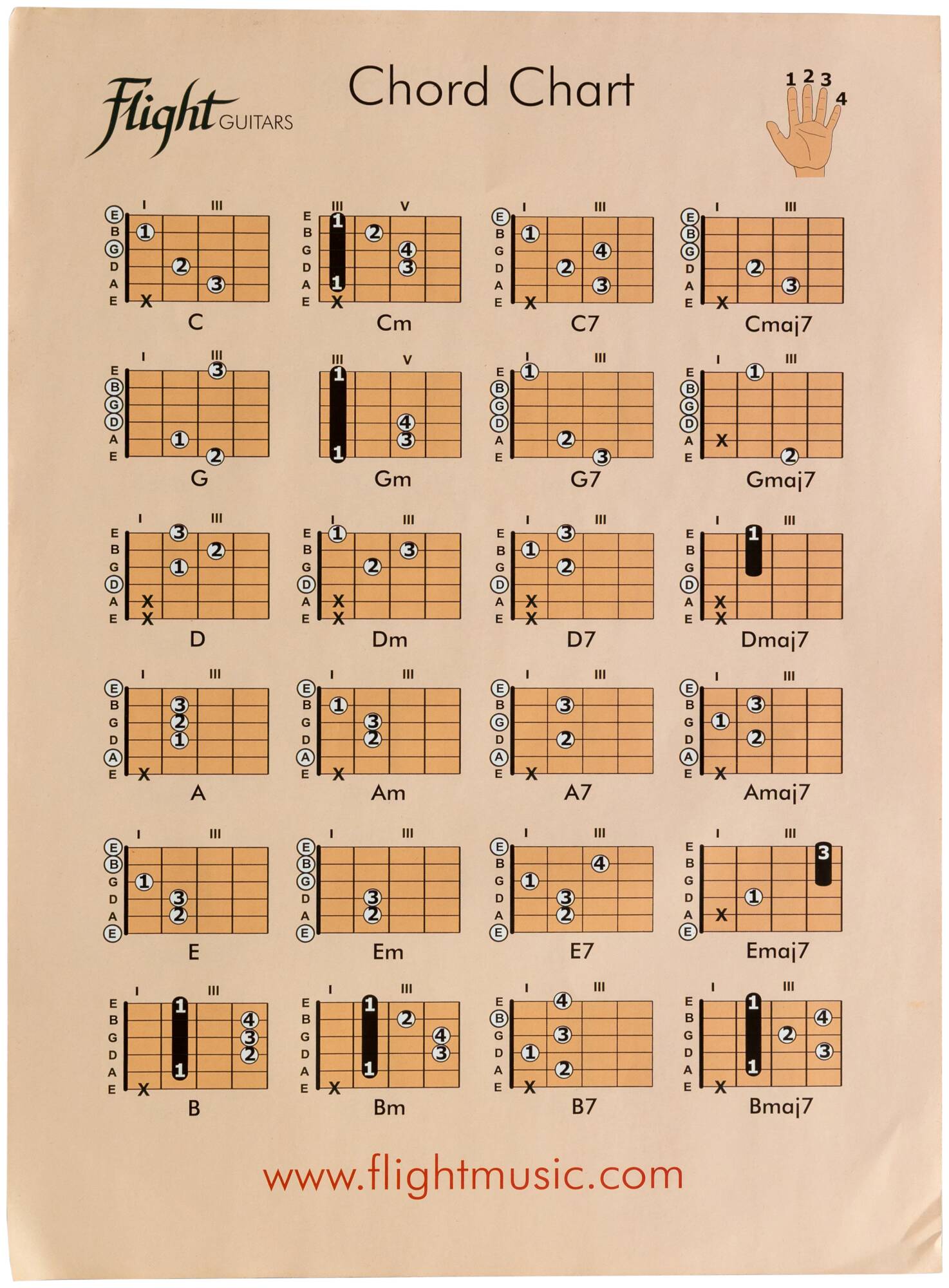 Flight GUITARS

Chord Chart

1 2 3 4

I III
E B G D A E
1 2 3 X
C

III V
E B G D A E
1 2 4 3 1 X
Cm

I III
E B G D A E
1 4 2 3 X
C7

I III
E B G D A E
2 3 X
Cmaj7

I III
E B G D A E
3 1 2
G

III V
1 4 3 1
Gm

I III
E B G D A E
1 2 3
G7

I III
E B G D A E
1 X 2
Gmaj7

I III
E B G D A E
3 2 1 X X
D

I III
E B G D A E
1 3 2 X X
Dm

I III
E B G D A E
3 1 2 X X
D7

I III
E B G D A E
1 X X
Dmaj7

I III
E B G D A E
3 2 1 X
A

I III
E B G D A E
1 3 2 X
Am

I III
E B G D A E
3 2 X
A7

I III
E B G D A E
3 1 2 X
Amaj7

I III
E B G D A E
1 3 2
E

I III
E B G D A E
3 2
Em

I III
E B G D A E
4 1 3 2
E7

I III
E B G D A E
3 1 X
Emaj7

I III
E B G D A E
1 4 3 2 1 X
B

I III
E B G D A E
1 2 4 3 1 X
Bm

I III
E B G D A E
4 3 1 2 X
B7

I III
E B G D A E
1 4 2 3 1 X
Bmaj7

www.flightmusic.com